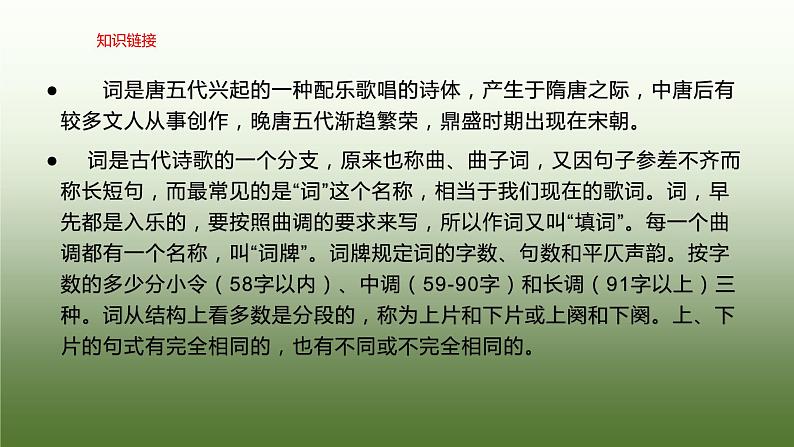 知识链接

• 词是唐五代兴起的一种配乐歌唱的诗体，产生于隋唐之际，中唐后有较多文人从事创作，晚唐五代渐趋繁荣，鼎盛时期出现在宋朝。

• 词是古代诗歌的一个分支，原来也称曲、曲子词，又因句子参差不齐而称长短句，而最常见的是“词”这个名称，相当于我们现在的歌词。词，早先都是入乐的，要按照曲调的要求来写，所以作词又叫“填词”。每一个曲调都有一个名称，叫“词牌”。词牌规定词的字数、句数和平仄声韵。按字数的多少分小令（58字以内）、中调（59-90字）和长调（91字以上）三种。词从结构上看多数是分段的，称为上片和下片或上阕和下阕。上、下片的句式有完全相同的，也有不同或不完全相同的。